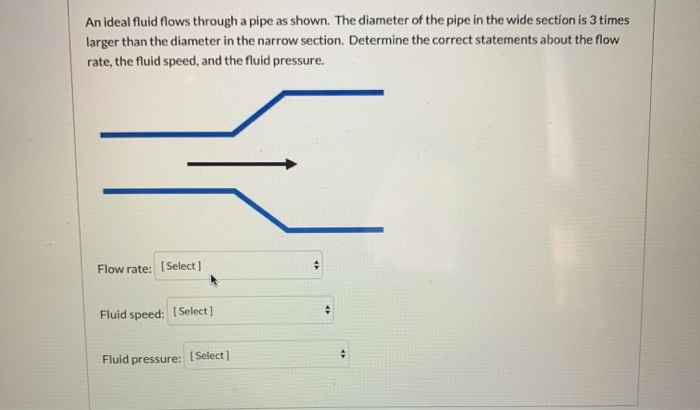 An ideal fluid flows through a pipe as shown. The diameter of the pipe in the wide section is 3 times larger than the diameter in the narrow section. Determine the correct statements about the flow rate, the fluid speed, and the fluid pressure.

Flow rate: [Select]

Fluid speed: [Select]

Fluid pressure: [Select]